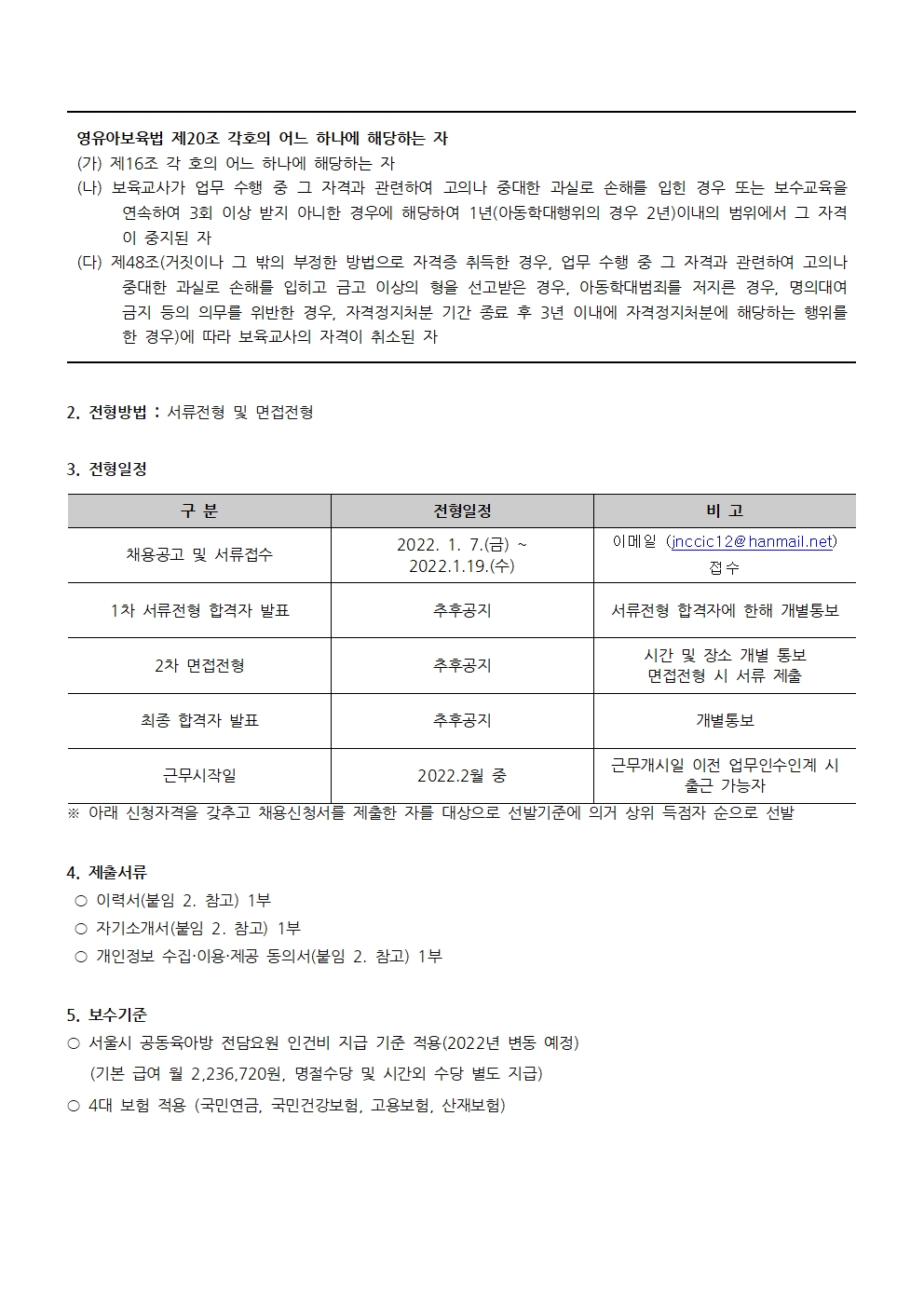 영유아보육법 제20조 각호의 어느 하나에 해당하는 자
(가) 제16조 각 호의 어느 하나에 해당하는 자
(나) 보육교사가 업무 수행 중 그 자격과 관련하여 고의나 중대한 과실로 손해를 입힌 경우 또는 보수교육을 연속하여 3회 이상 받지 아니한 경우에 해당하여 1년(아동학대행위의 경우 2년)이내의 범위에서 그 자격이 중지된 자
(다) 제48조(거짓이나 그 밖의 부정한 방법으로 자격증 취득한 경우, 업무 수행 중 그 자격과 관련하여 고의나 중대한 과실로 손해를 입히고 금고 이상의 형을 선고받은 경우, 아동학대범죄를 저지른 경우, 명의대여 금지 등의 의무를 위반한 경우, 자격정지처분 기간 종료 후 3년 이내에 자격정지처분에 해당하는 행위를 한 경우)에 따라 보육교사의 자격이 취소된 자

2. 전형방법 : 서류전형 및 면접전형

3. 전형일정

| 구 분 | 전형일정 | 비 고 |
|---|---|---|
| 채용공고 및 서류접수 | 2022. 1. 7.(금) ~ 2022.1.19.(수) | 이메일 (jnccic12@hanmail.net) 접수 |
| 1차 서류전형 합격자 발표 | 추후공지 | 서류전형 합격자에 한해 개별통보 |
| 2차 면접전형 | 추후공지 | 시간 및 장소 개별 통보 면접전형 시 서류 제출 |
| 최종 합격자 발표 | 추후공지 | 개별통보 |
| 근무시작일 | 2022.2월 중 | 근무개시일 이전 업무인수인계 시 출근 가능자 |

※ 아래 신청자격을 갖추고 채용신청서를 제출한 자를 대상으로 선발기준에 의거 상위 득점자 순으로 선발

4. 제출서류
○ 이력서(붙임 2. 참고) 1부
○ 자기소개서(붙임 2. 참고) 1부
○ 개인정보 수집·이용·제공 동의서(붙임 2. 참고) 1부

5. 보수기준
○ 서울시 공동육아방 전담요원 인건비 지급 기준 적용(2022년 변동 예정)
(기본 급여 월 2,236,720원, 명절수당 및 시간외 수당 별도 지급)
○ 4대 보험 적용 (국민연금, 국민건강보험, 고용보험, 산재보험)